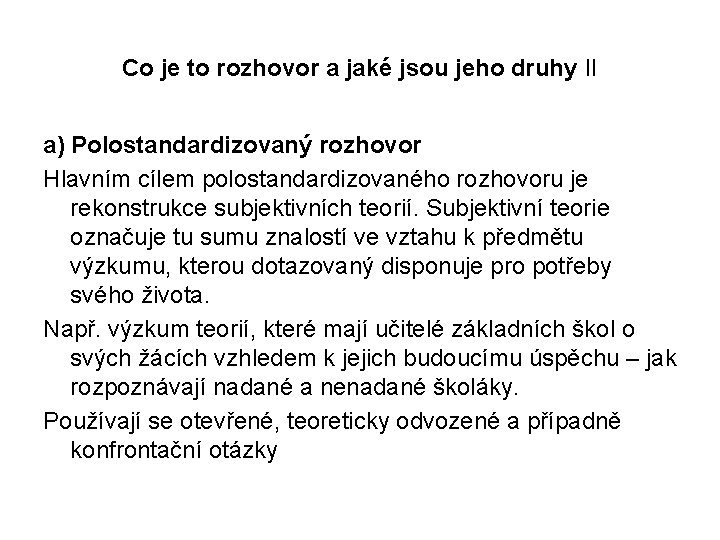 Co je to rozhovor a jaké jsou jeho druhy II

a) Polostandardizovaný rozhovor

Hlavním cílem polostandardizovaného rozhovoru je rekonstrukce subjektivních teorií. Subjektivní teorie označuje tu sumu znalostí ve vztahu k předmětu výzkumu, kterou dotazovaný disponuje pro potřeby svého života.

Např. výzkum teorií, které mají učitelé základních škol o svých žácích vzhledem k jejich budoucímu úspěchu – jak rozpoznávají nadané a nenadané školáky.

Používají se otevřené, teoreticky odvozené a případně konfrontační otázky